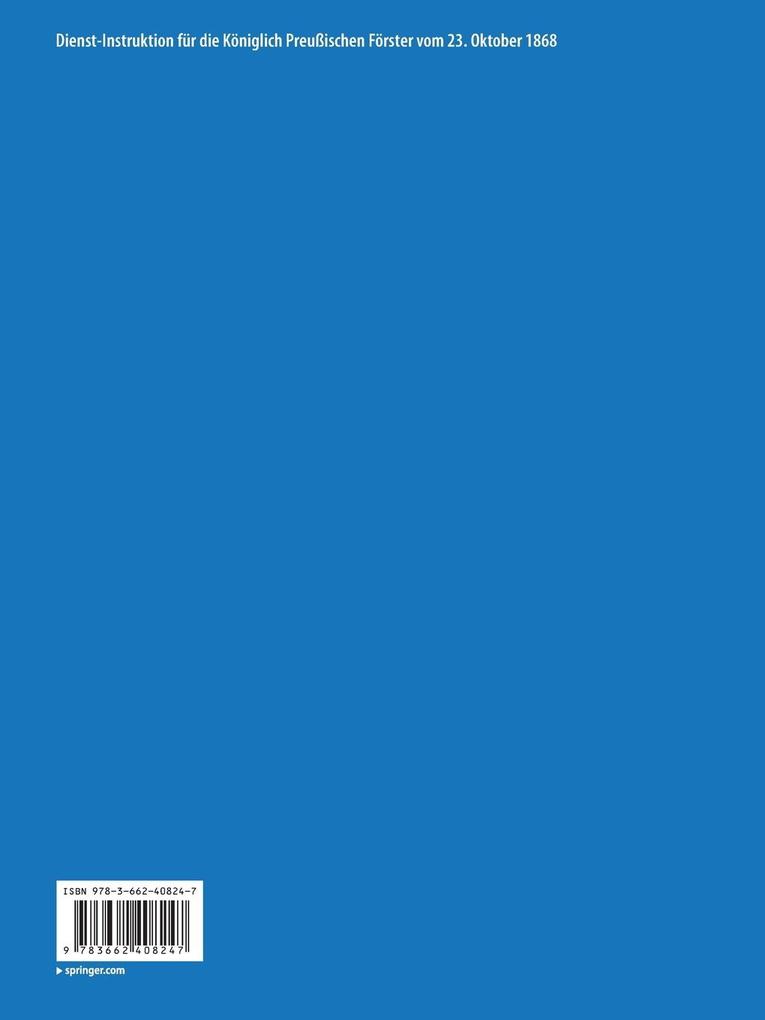 Dienst-Instruktion für die Königlich Preußischen Förster vom 23. Oktober 1868

ISBN 978-3-662-40824-7

9 783662 408247

springer.com